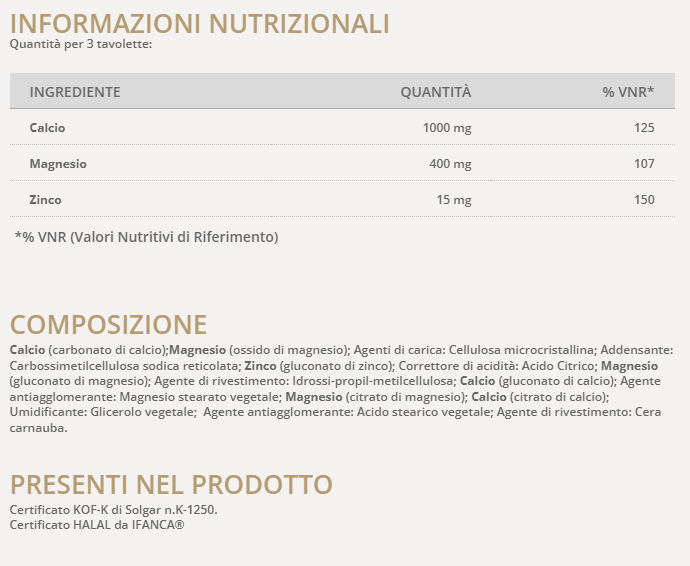 INFORMAZIONI NUTRIZIONALI
Quantità per 3 tavolette:

| INGREDIENTE | QUANTITÀ | % VNR* |
|---|---|---|
| Calcio | 1000 mg | 125 |
| Magnesio | 400 mg | 107 |
| Zinco | 15 mg | 150 |

*% VNR (Valori Nutritivi di Riferimento)

COMPOSIZIONE
Calcio (carbonato di calcio);Magnesio (ossido di magnesio); Agenti di carica: Cellulosa microcristallina; Addensante: Carbossimetilcellulosa sodica reticolata; Zinco (gluconato di zinco); Correttore di acidità: Acido Citrico; Magnesio (gluconato di magnesio); Agente di rivestimento: Idrossi-propil-metilcellulosa; Calcio (gluconato di calcio); Agente antiagglomerante: Magnesio stearato vegetale; Magnesio (citrato di magnesio); Calcio (citrato di calcio); Umidificante: Glicerolo vegetale; Agente antiagglomerante: Acido stearico vegetale; Agente di rivestimento: Cera carnauba.

PRESENTI NEL PRODOTTO
Certificato KOF-K di Solgar n.K-1250.
Certificato HALAL da IFANCA®